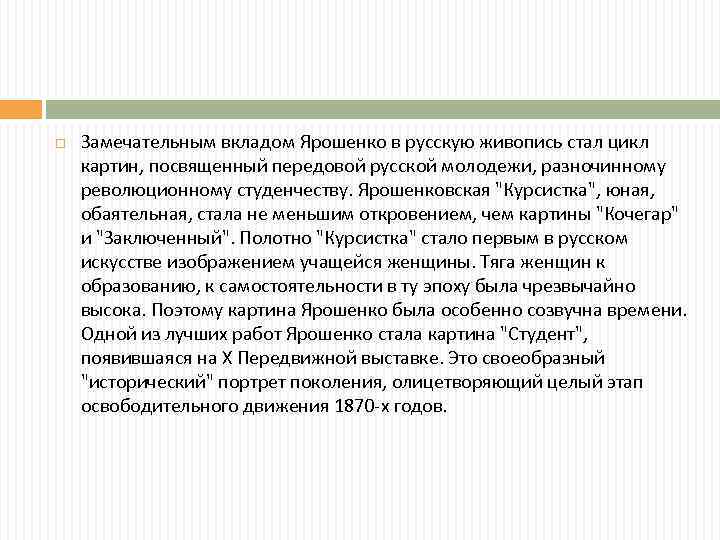 Замечательным вкладом Ярошенко в русскую живопись стал цикл картин, посвященный передовой русской молодежи, разночинному революционному студенчеству. Ярошенковская "Курсистка", юная, обаятельная, стала не меньшим откровением, чем картины "Кочегар" и "Заключенный". Полотно "Курсистка" стало первым в русском искусстве изображением учащейся женщины. Тяга женщин к образованию, к самостоятельности в ту эпоху была чрезвычайно высока. Поэтому картина Ярошенко была особенно созвучна времени. Одной из лучших работ Ярошенко стала картина "Студент", появившаяся на X Передвижной выставке. Это своеобразный "исторический" портрет поколения, олицетворяющий целый этап освободительного движения 1870-х годов.